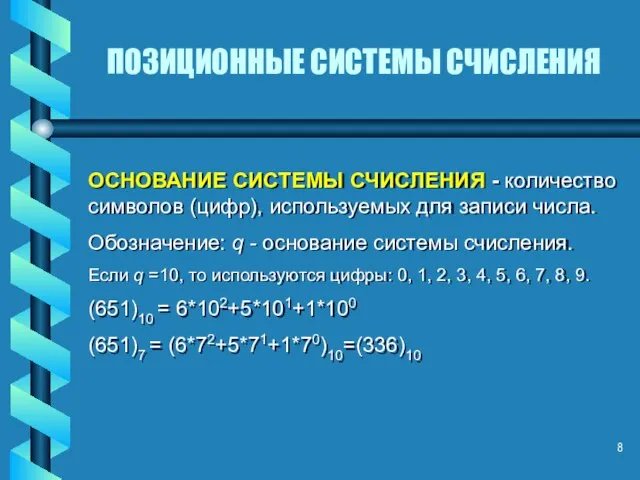 ПОЗИЦИОННЫЕ СИСТЕМЫ СЧИСЛЕНИЯ

ОСНОВАНИЕ СИСТЕМЫ СЧИСЛЕНИЯ - количество символов (цифр), используемых для записи числа.

Обозначение: $q$ - основание системы счисления.

Если $q$ =10, то используются цифры: 0, 1, 2, 3, 4, 5, 6, 7, 8, 9.

$(651)_{10} = 6*10^2+5*10^1+1*10^0$

$(651)_7 = (6*7^2+5*7^1+1*7^0)_{10}=(336)_{10}$

8